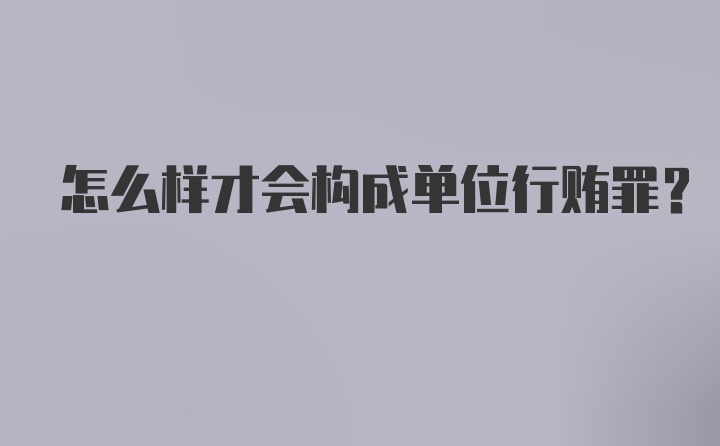 怎么样才会构成单位行贿罪？